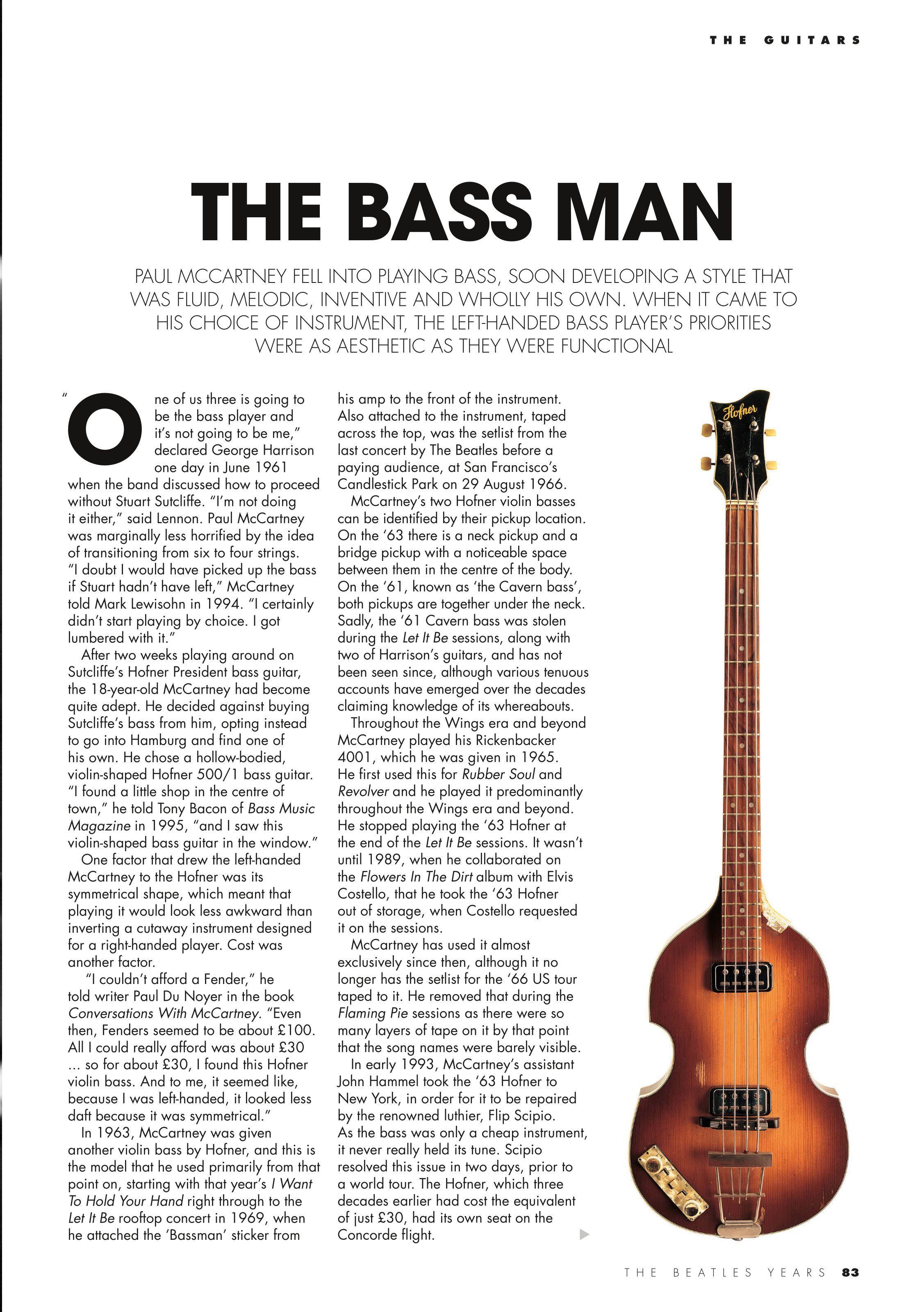 THE GUITARS

THE BASS MAN

PAUL MCCARTNEY FELL INTO PLAYING BASS, SOON DEVELOPING A STYLE THAT WAS FLUID, MELODIC, INVENTIVE AND WHOLLY HIS OWN. WHEN IT CAME TO HIS CHOICE OF INSTRUMENT, THE LEFT-HANDED BASS PLAYER'S PRIORITIES WERE AS AESTHETIC AS THEY WERE FUNCTIONAL

"One of us three is going to be the bass player and it's not going to be me," declared George Harrison one day in June 1961 when the band discussed how to proceed without Stuart Sutcliffe. "I'm not doing it either," said Lennon. Paul McCartney was marginally less horrified by the idea of transitioning from six to four strings. "I doubt I would have picked up the bass if Stuart hadn't have left," McCartney told Mark Lewisohn in 1994. "I certainly didn't start playing by choice. I got lumbered with it."

After two weeks playing around on Sutcliffe's Hofner President bass guitar, the 18-year-old McCartney had become quite adept. He decided against buying Sutcliffe's bass from him, opting instead to go into Hamburg and find one of his own. He chose a hollow-bodied, violin-shaped Hofner 500/1 bass guitar. "I found a little shop in the centre of town," he told Tony Bacon of Bass Music Magazine in 1995, "and I saw this violin-shaped bass guitar in the window."

One factor that drew the left-handed McCartney to the Hofner was its symmetrical shape, which meant that playing it would look less awkward than inverting a cutaway instrument designed for a right-handed player. Cost was another factor.

"I couldn't afford a Fender," he told writer Paul Du Noyer in the book Conversations With McCartney. "Even then, Fenders seemed to be about £100. All I could really afford was about £30 ... so for about £30, I found this Hofner violin bass. And to me, it seemed like, because I was left-handed, it looked less daft because it was symmetrical."

In 1963, McCartney was given another violin bass by Hofner, and this is the model that he used primarily from that point on, starting with that year's I Want To Hold Your Hand right through to the Let It Be rooftop concert in 1969, when he attached the 'Bassman' sticker from his amp to the front of the instrument. Also attached to the instrument, taped across the top, was the setlist from the last concert by The Beatles before a paying audience, at San Francisco's Candlestick Park on 29 August 1966.

McCartney's two Hofner violin basses can be identified by their pickup location. On the '63 there is a neck pickup and a bridge pickup with a noticeable space between them in the centre of the body. On the '61, known as 'the Cavern bass', both pickups are together under the neck. Sadly, the '61 Cavern bass was stolen during the Let It Be sessions, along with two of Harrison's guitars, and has not been seen since, although various tenuous accounts have emerged over the decades claiming knowledge of its whereabouts.

Throughout the Wings era and beyond McCartney played his Rickenbacker 4001, which he was given in 1965. He first used this for Rubber Soul and Revolver and he played it predominantly throughout the Wings era and beyond. He stopped playing the '63 Hofner at the end of the Let It Be sessions. It wasn't until 1989, when he collaborated on the Flowers In The Dirt album with Elvis Costello, that he took the '63 Hofner out of storage, when Costello requested it on the sessions.

McCartney has used it almost exclusively since then, although it no longer has the setlist for the '66 US tour taped to it. He removed that during the Flaming Pie sessions as there were so many layers of tape on it by that point that the song names were barely visible.

In early 1993, McCartney's assistant John Hammel took the '63 Hofner to New York, in order for it to be repaired by the renowned luthier, Flip Scipio. As the bass was only a cheap instrument, it never really held its tune. Scipio resolved this issue in two days, prior to a world tour. The Hofner, which three decades earlier had cost the equivalent of just £30, had its own seat on the Concorde flight.

Hofner

THE BEATLES YEARS 83